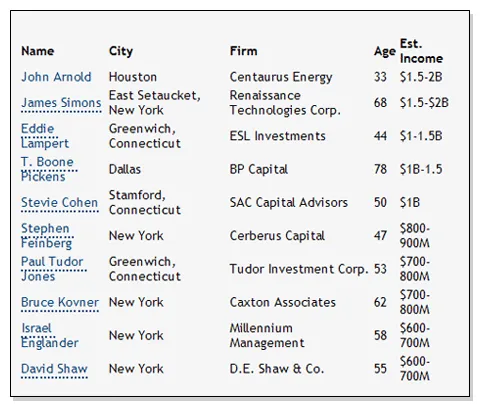 | Name | City | Firm | Age | Est. Income |
|---|---|---|---|---|
| John Arnold | Houston | Centaurus Energy | 33 | \$1.5-2B |
| James Simons | East Setaucket, New York | Renaissance Technologies Corp. | 68 | \$1.5-\$2B |
| Eddie Lampert | Greenwich, Connecticut | ESL Investments | 44 | \$1-1.5B |
| T. Boone Pickens | Dallas | BP Capital | 78 | \$1B-1.5 |
| Stevie Cohen | Stamford, Connecticut | SAC Capital Advisors | 50 | \$1B |
| Stephen Feinberg | New York | Cerberus Capital | 47 | \$800-900M |
| Paul Tudor Jones | Greenwich, Connecticut | Tudor Investment Corp. | 53 | \$700-800M |
| Bruce Kovner | New York | Caxton Associates | 62 | \$700-800M |
| Israel Englander | New York | Millennium Management | 58 | \$600-700M |
| David Shaw | New York | D.E. Shaw & Co. | 55 | \$600-700M |